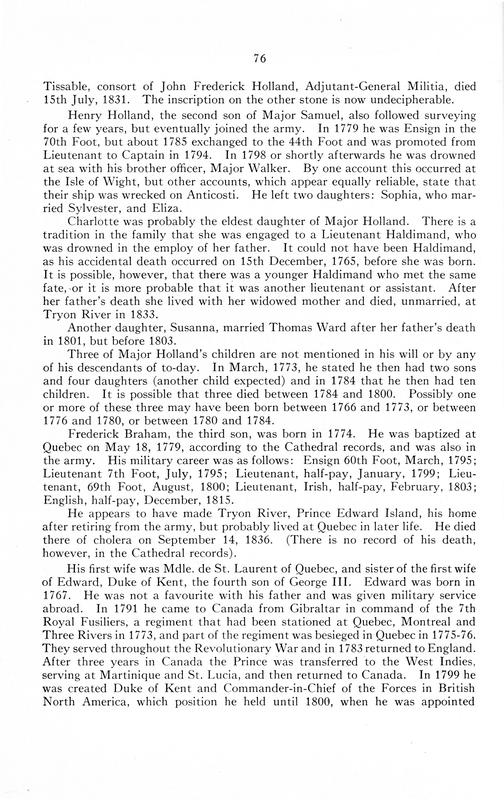 76

Tissable, consort of John Frederick Holland, Adjutant-General Militia, died 15th July, 1831. The inscription on the other stone is now undecipherable.

Henry Holland, the second son of Major Samuel, also followed surveying for a few years, but eventually joined the army. In 1779 he was Ensign in the 70th Foot, but about 1785 exchanged to the 44th Foot and was promoted from Lieutenant to Captain in 1794. In 1798 or shortly afterwards he was drowned at sea with his brother officer, Major Walker. By one account this occurred at the Isle of Wight, but other accounts, which appear equally reliable, state that their ship was wrecked on Anticosti. He left two daughters: Sophia, who married Sylvester, and Eliza.

Charlotte was probably the eldest daughter of Major Holland. There is a tradition in the family that she was engaged to a Lieutenant Haldimand, who was drowned in the employ of her father. It could not have been Haldimand, as his accidental death occurred on 15th December, 1765, before she was born. It is possible, however, that there was a younger Haldimand who met the same fate, or it is more probable that it was another lieutenant or assistant. After her father's death she lived with her widowed mother and died, unmarried, at Tryon River in 1833.

Another daughter, Susanna, married Thomas Ward after her father's death in 1801, but before 1803.

Three of Major Holland's children are not mentioned in his will or by any of his descendants of to-day. In March, 1773, he stated he then had two sons and four daughters (another child expected) and in 1784 that he then had ten children. It is possible that three died between 1784 and 1800. Possibly one or more of these three may have been born between 1766 and 1773, or between 1776 and 1780, or between 1780 and 1784.

Frederick Braham, the third son, was born in 1774. He was baptized at Quebec on May 18, 1779, according to the Cathedral records, and was also in the army. His military career was as follows: Ensign 60th Foot, March, 1795; Lieutenant 7th Foot, July, 1795; Lieutenant, half-pay, January, 1799; Lieutenant, 69th Foot, August, 1800; Lieutenant, Irish, half-pay, February, 1803; English, half-pay, December, 1815.

He appears to have made Tryon River, Prince Edward Island, his home after retiring from the army, but probably lived at Quebec in later life. He died there of cholera on September 14, 1836. (There is no record of his death, however, in the Cathedral records).

His first wife was Mdle. de St. Laurent of Quebec, and sister of the first wife of Edward, Duke of Kent, the fourth son of George III. Edward was born in 1767. He was not a favourite with his father and was given military service abroad. In 1791 he came to Canada from Gibraltar in command of the 7th Royal Fusiliers, a regiment that had been stationed at Quebec, Montreal and Three Rivers in 1773, and part of the regiment was besieged in Quebec in 1775-76. They served throughout the Revolutionary War and in 1783 returned to England. After three years in Canada the Prince was transferred to the West Indies, serving at Martinique and St. Lucia, and then returned to Canada. In 1799 he was created Duke of Kent and Commander-in-Chief of the Forces in British North America, which position he held until 1800, when he was appointed